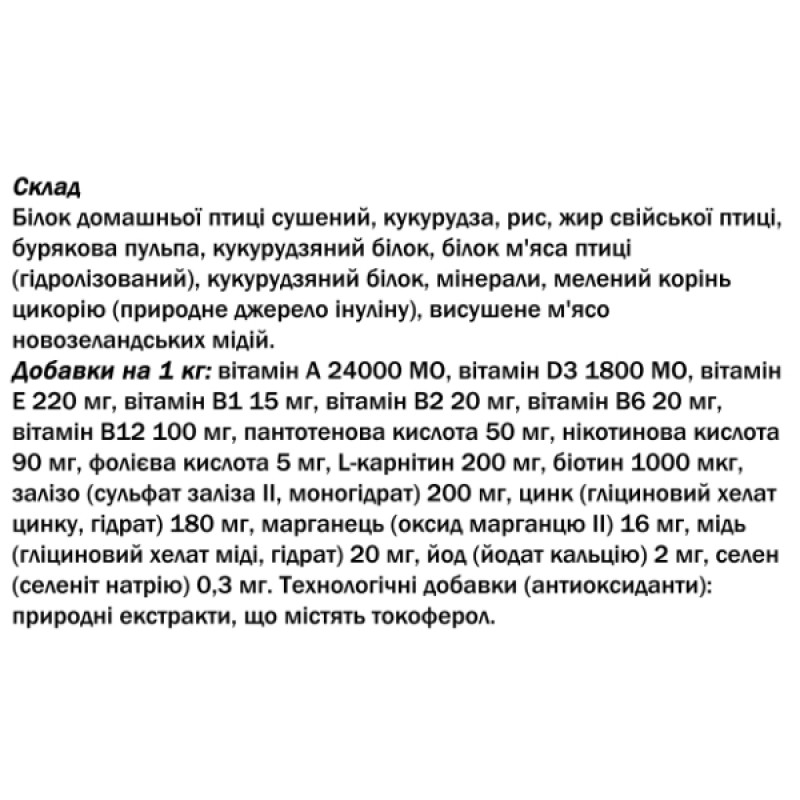 Склад
Білок домашньої птиці сушений, кукурудза, рис, жир свійської птиці, бурякова пульпа, кукурудзяний білок, білок м'яса птиці (гідролізований), кукурудзяний білок, мінерали, мелений корінь цикорію (природне джерело інуліну), висушене м'ясо новозеландських мідій.
Добавки на 1 кг: вітамін А 24000 МО, вітамін D3 1800 МО, вітамін Е 220 мг, вітамін В1 15 мг, вітамін В2 20 мг, вітамін В6 20 мг, вітамін В12 100 мг, пантотенова кислота 50 мг, нікотинова кислота 90 мг, фолієва кислота 5 мг, L-карнітин 200 мг, біотин 1000 мкг, залізо (сульфат заліза II, моногідрат) 200 мг, цинк (гліциновий хелат цинку, гідрат) 180 мг, марганець (оксид марганцю II) 16 мг, мідь (гліциновий хелат міді, гідрат) 20 мг, йод (йодат кальцію) 2 мг, селен (селеніт натрію) 0,3 мг. Технологічні добавки (антиоксиданти): природні екстракти, що містять токоферол.